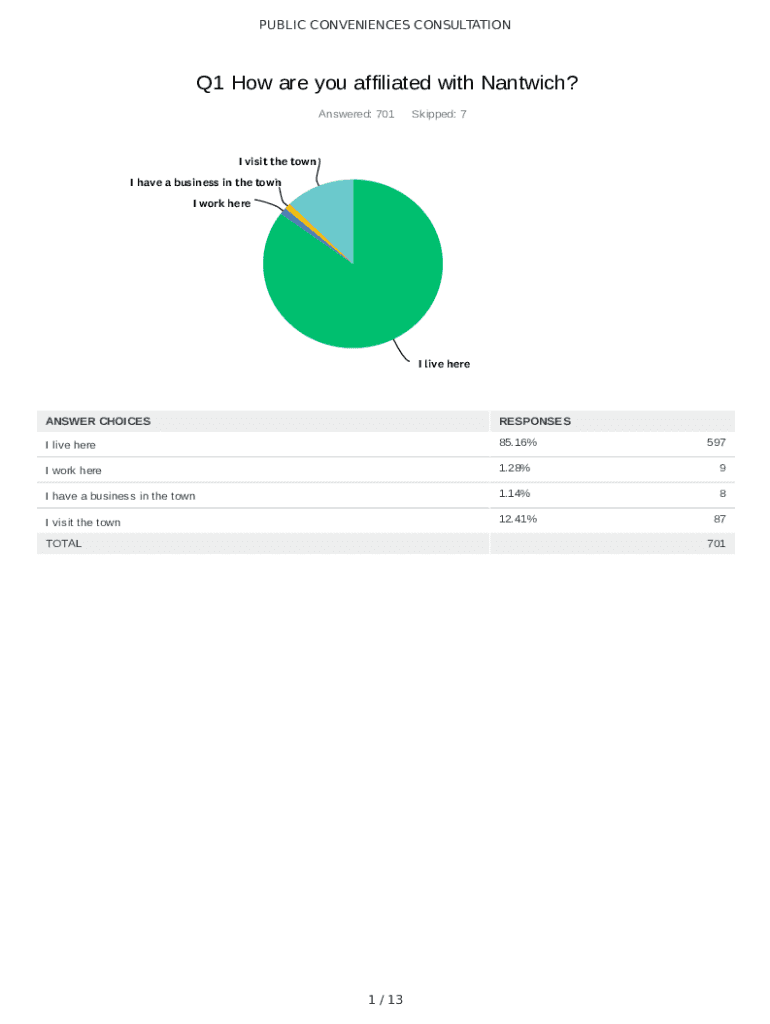 PUBLIC CONVENIENCES CONSULTATION

Q1 How are you affiliated with Nantwich?

Answered: 701 Skipped: 7

I visit the town

I have a business in the town

I work here

I live here

| ANSWER CHOICES | RESPONSES | |
|---|---|---|
| I live here | 85.16% | 597 |
| I work here | 1.28% | 9 |
| I have a business in the town | 1.14% | 8 |
| I visit the town | 12.41% | 87 |
| TOTAL | | 701 |

1 / 13